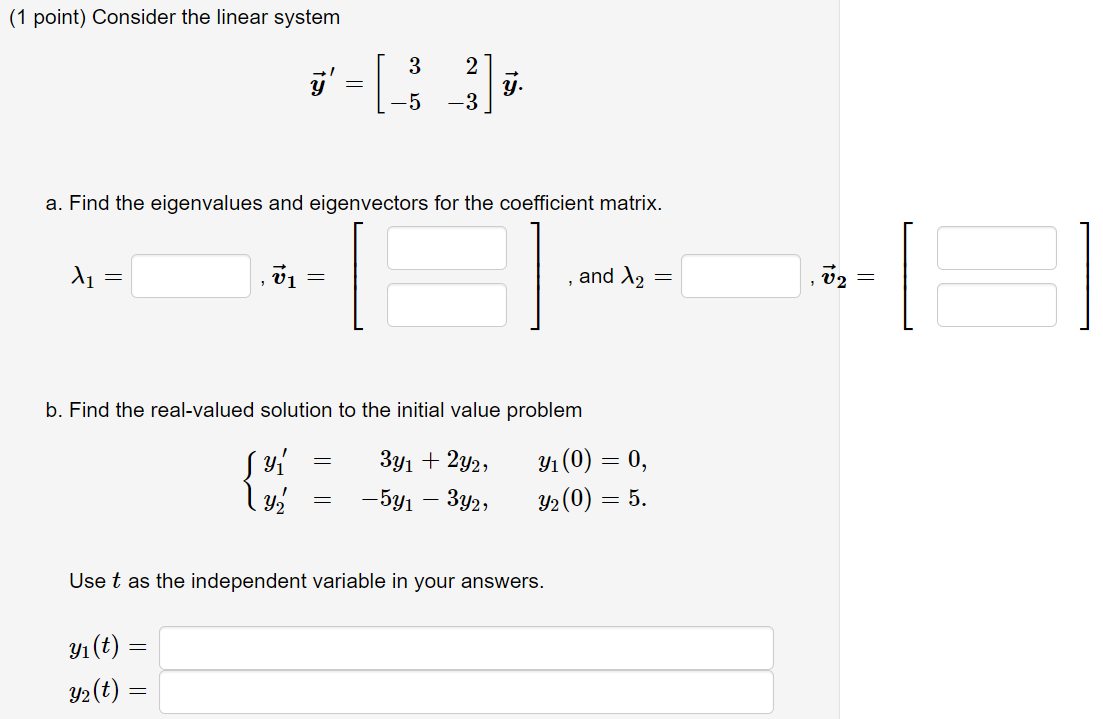 (1 point) Consider the linear system

$\vec{y}\,' = \begin{bmatrix} 3 & 2 \\ -5 & -3 \end{bmatrix} \vec{y}.$

a. Find the eigenvalues and eigenvectors for the coefficient matrix.

$\lambda_1 =$ , $\vec{v}_1 =$ , and $\lambda_2 =$ , $\vec{v}_2 =$

b. Find the real-valued solution to the initial value problem

$\begin{cases} y_1' = 3y_1 + 2y_2, & y_1(0) = 0, \\ y_2' = -5y_1 - 3y_2, & y_2(0) = 5. \end{cases}$

Use $t$ as the independent variable in your answers.

$y_1(t) =$
$y_2(t) =$